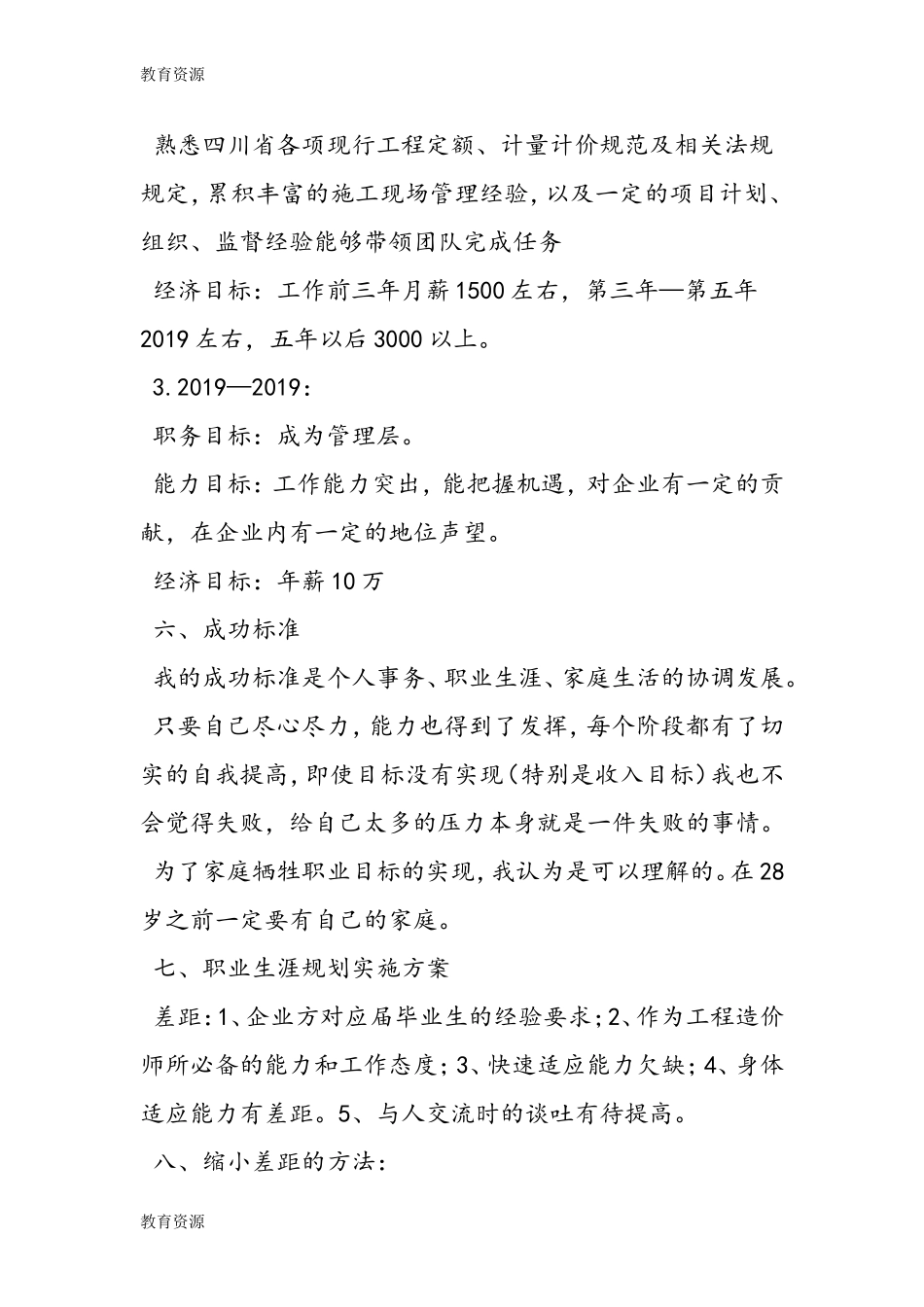 教育资源

熟悉四川省各项现行工程定额、计量计价规范及相关法规规定，累积丰富的施工现场管理经验，以及一定的项目计划、组织、监督经验能够带领团队完成任务

经济目标：工作前三年月薪1500左右，第三年—第五年2019左右，五年以后3000以上。

3.2019—2019：

职务目标：成为管理层。

能力目标：工作能力突出，能把握机遇，对企业有一定的贡献，在企业内有一定的地位声望。

经济目标：年薪10万

六、成功标准

我的成功标准是个人事务、职业生涯、家庭生活的协调发展。

只要自己尽心尽力，能力也得到了发挥，每个阶段都有了切实的自我提高，即使目标没有实现(特别是收入目标)我也不会觉得失败，给自己太多的压力本身就是一件失败的事情。

为了家庭牺牲职业目标的实现，我认为是可以理解的。在28岁之前一定要有自己的家庭。

七、职业生涯规划实施方案

差距：1、企业方对应届毕业生的经验要求；2、作为工程造价师所必备的能力和工作态度；3、快速适应能力欠缺；4、身体适应能力有差距。5、与人交流时的谈吐有待提高。

八、缩小差距的方法：

教育资源